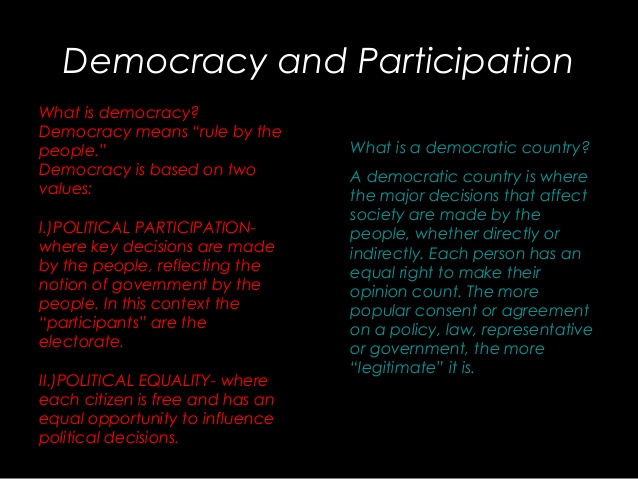 Democracy and Participation

What is democracy?
Democracy means "rule by the people."
Democracy is based on two values:

I.)POLITICAL PARTICIPATION- where key decisions are made by the people, reflecting the notion of government by the people. In this context the "participants" are the electorate.

II.)POLITICAL EQUALITY- where each citizen is free and has an equal opportunity to influence political decisions.

What is a democratic country?

A democratic country is where the major decisions that affect society are made by the people, whether directly or indirectly. Each person has an equal right to make their opinion count. The more popular consent or agreement on a policy, law, representative or government, the more "legitimate" it is.